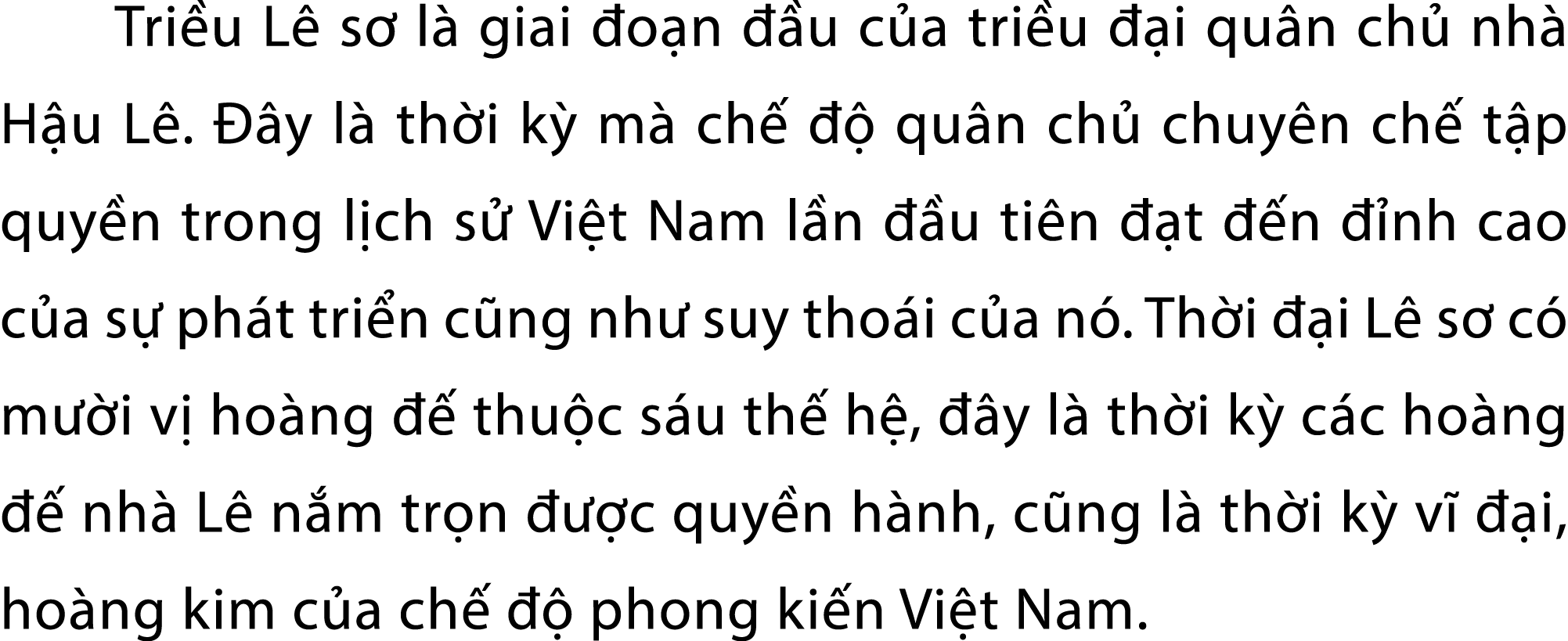 Triều Lê sơ là giai đoạn đầu của triều đại quân chủ nhà Hậu Lê. Đây là thời kỳ mà chế độ quân chủ chuyên chế tập quyền trong lịch sử Việt Nam lần đầu tiên đạt đến đỉnh cao của sự phát triển cũng như suy thoái của nó. Thời đại Lê sơ có mười vị hoàng đế thuộc sáu thế hệ, đây là thời kỳ các hoàng đế nhà Lê nắm trọn được quyền hành, cũng là thời kỳ vĩ đại, hoàng kim của chế độ phong kiến Việt Nam.